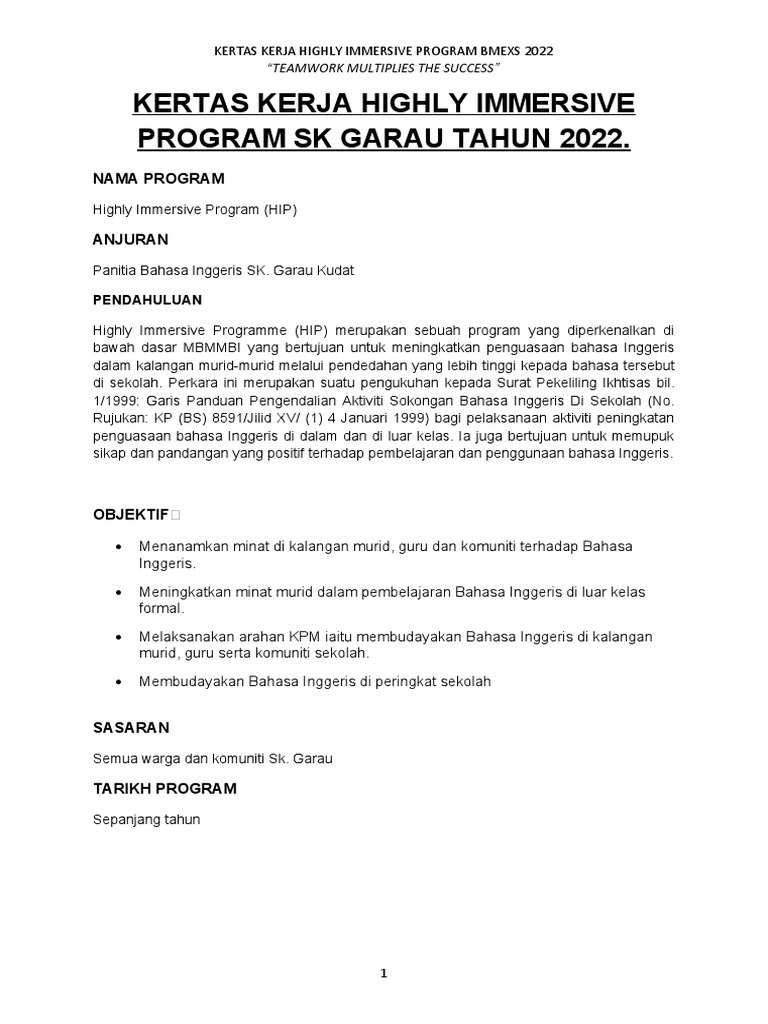 KERTAS KERJA HIGHLY IMMERSIVE PROGRAM BMEXS 2022
"TEAMWORK MULTIPLIES THE SUCCESS"

KERTAS KERJA HIGHLY IMMERSIVE PROGRAM SK GARAU TAHUN 2022.

NAMA PROGRAM

Highly Immersive Program (HIP)

ANJURAN

Panitia Bahasa Inggeris SK. Garau Kudat

PENDAHULUAN

Highly Immersive Programme (HIP) merupakan sebuah program yang diperkenalkan di bawah dasar MBMMBI yang bertujuan untuk meningkatkan penguasaan bahasa Inggeris dalam kalangan murid-murid melalui pendedahan yang lebih tinggi kepada bahasa tersebut di sekolah. Perkara ini merupakan suatu pengukuhan kepada Surat Pekeliling Ikhtisas bil. 1/1999: Garis Panduan Pengendalian Aktiviti Sokongan Bahasa Inggeris Di Sekolah (No. Rujukan: KP (BS) 8591/Jilid XV/ (1) 4 Januari 1999) bagi pelaksanaan aktiviti peningkatan penguasaan bahasa Inggeris di dalam dan di luar kelas. Ia juga bertujuan untuk memupuk sikap dan pandangan yang positif terhadap pembelajaran dan penggunaan bahasa Inggeris.

OBJEKTIF

• Menanamkan minat di kalangan murid, guru dan komuniti terhadap Bahasa Inggeris.

• Meningkatkan minat murid dalam pembelajaran Bahasa Inggeris di luar kelas formal.

• Melaksanakan arahan KPM iaitu membudayakan Bahasa Inggeris di kalangan murid, guru serta komuniti sekolah.

• Membudayakan Bahasa Inggeris di peringkat sekolah

SASARAN

Semua warga dan komuniti Sk. Garau

TARIKH PROGRAM

Sepanjang tahun

1